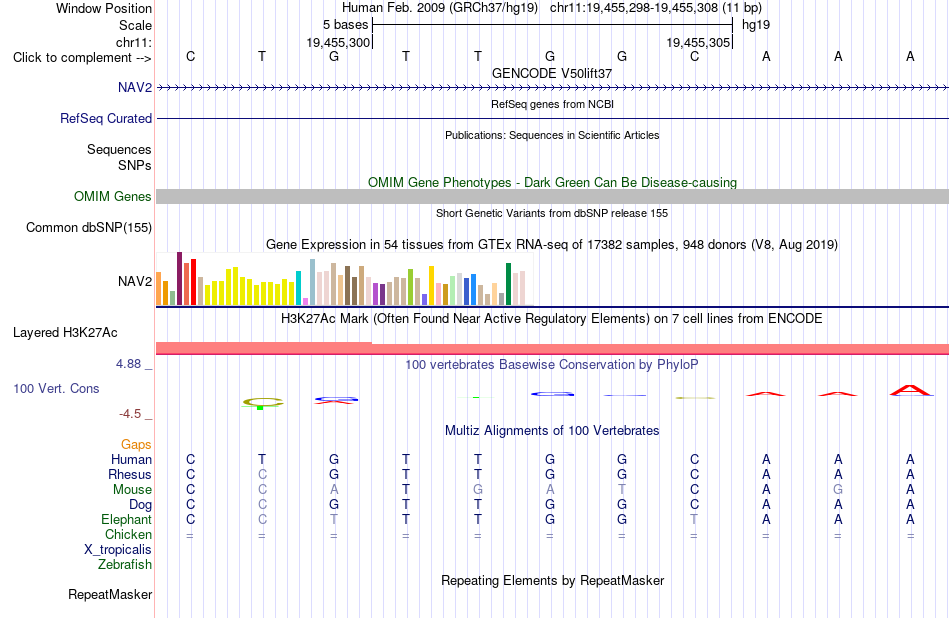 Window Position Human Feb. 2009 (GRCh37/hg19) chr11:19,455,298-19,455,308 (11 bp)
Scale 5 bases hg19
chr11: 19,455,300 19,455,305
Click to complement --> C T G T T G G C A A A
GENCODE V50lift37
NAV2
RefSeq genes from NCBI
RefSeq Curated
Publications: Sequences in Scientific Articles
Sequences
SNPs
OMIM Gene Phenotypes - Dark Green Can Be Disease-causing
OMIM Genes
Short Genetic Variants from dbSNP release 155
Common dbSNP(155)
Gene Expression in 54 tissues from GTEx RNA-seq of 17382 samples, 948 donors (V8, Aug 2019)
NAV2
H3K27Ac Mark (Often Found Near Active Regulatory Elements) on 7 cell lines from ENCODE
Layered H3K27Ac
4.88 _ 100 vertebrates Basewise Conservation by PhyloP
100 Vert. Cons
-4.5 _
Multiz Alignments of 100 Vertebrates
Gaps
Human C T G T T G G C A A A
Rhesus C C G T T G G C A A A
Mouse C C A T G A T C A G A
Dog C C G T T G G C A A A
Elephant C C T T T G G T A A A
Chicken = = = = = = = = = = =
X_tropicalis
Zebrafish
Repeating Elements by RepeatMasker
RepeatMasker